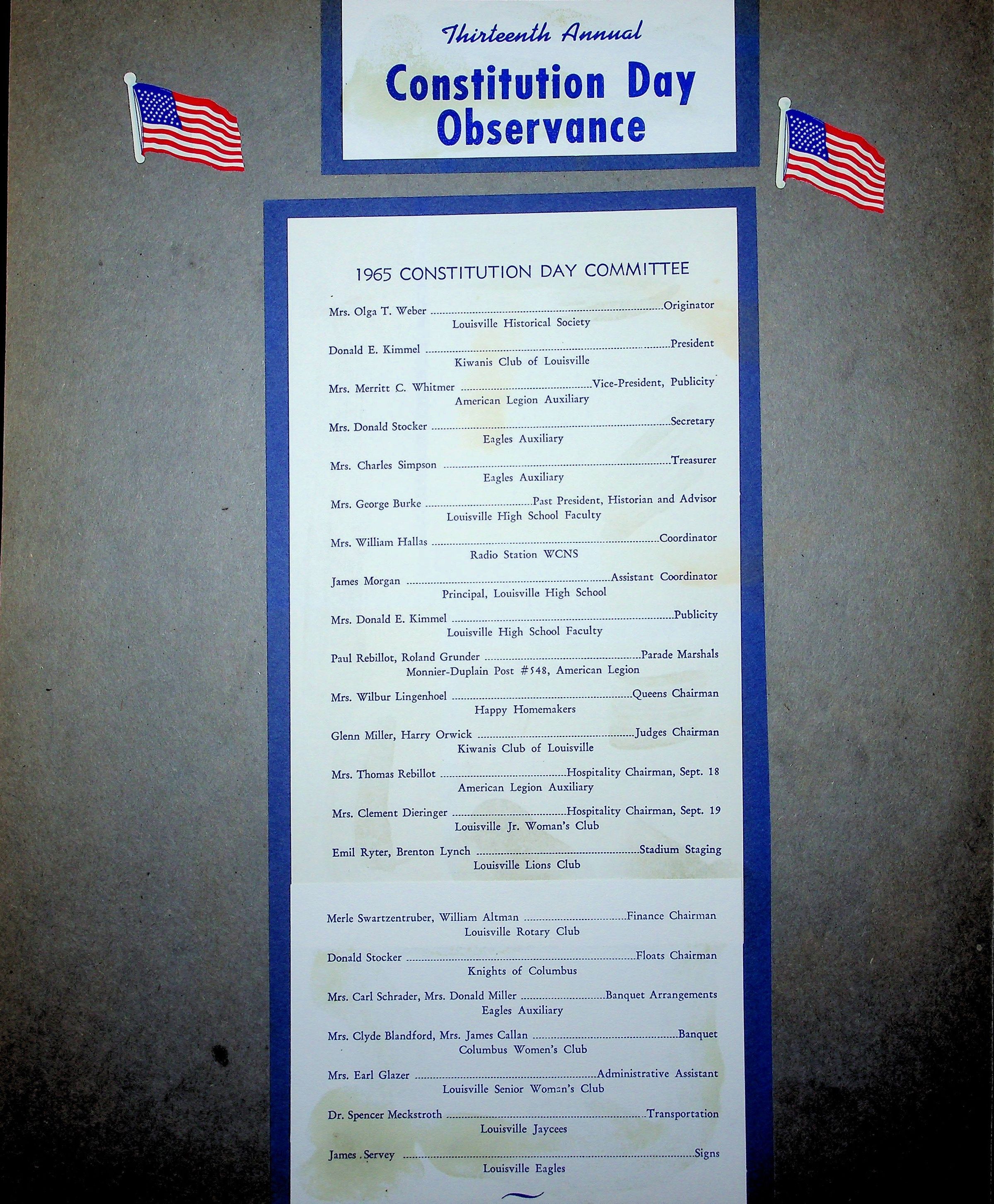 Thirteenth Annual

Constitution Day Observance

1965 CONSTITUTION DAY COMMITTEE

Mrs. Olga T. Weber Originator
Louisville Historical Society

Donald E. Kimmel President
Kiwanis Club of Louisville

Mrs. Merritt C. Whitmer Vice-President, Publicity
American Legion Auxiliary

Mrs. Donald Stocker Secretary
Eagles Auxiliary

Mrs. Charles Simpson Treasurer
Eagles Auxiliary

Mrs. George Burke Past President, Historian and Advisor
Louisville High School Faculty

Mrs. William Hallas Coordinator
Radio Station WCNS

James Morgan Assistant Coordinator
Principal, Louisville High School

Mrs. Donald E. Kimmel Publicity
Louisville High School Faculty

Paul Rebillot, Roland Grunder Parade Marshals
Monnier-Duplain Post #548, American Legion

Mrs. Wilbur Lingenhoel Queens Chairman
Happy Homemakers

Glenn Miller, Harry Orwick Judges Chairman
Kiwanis Club of Louisville

Mrs. Thomas Rebillot Hospitality Chairman, Sept. 18
American Legion Auxiliary

Mrs. Clement Dieringer Hospitality Chairman, Sept. 19
Louisville Jr. Woman's Club

Emil Ryter, Brenton Lynch Stadium Staging
Louisville Lions Club

Merle Swartzentruber, William Altman Finance Chairman
Louisville Rotary Club

Donald Stocker Floats Chairman
Knights of Columbus

Mrs. Carl Schrader, Mrs. Donald Miller Banquet Arrangements
Eagles Auxiliary

Mrs. Clyde Blandford, Mrs. James Callan Banquet
Columbus Women's Club

Mrs. Earl Glazer Administrative Assistant
Louisville Senior Woman's Club

Dr. Spencer Meckstroth Transportation
Louisville Jaycees

James . Servey Signs
Louisville Eagles